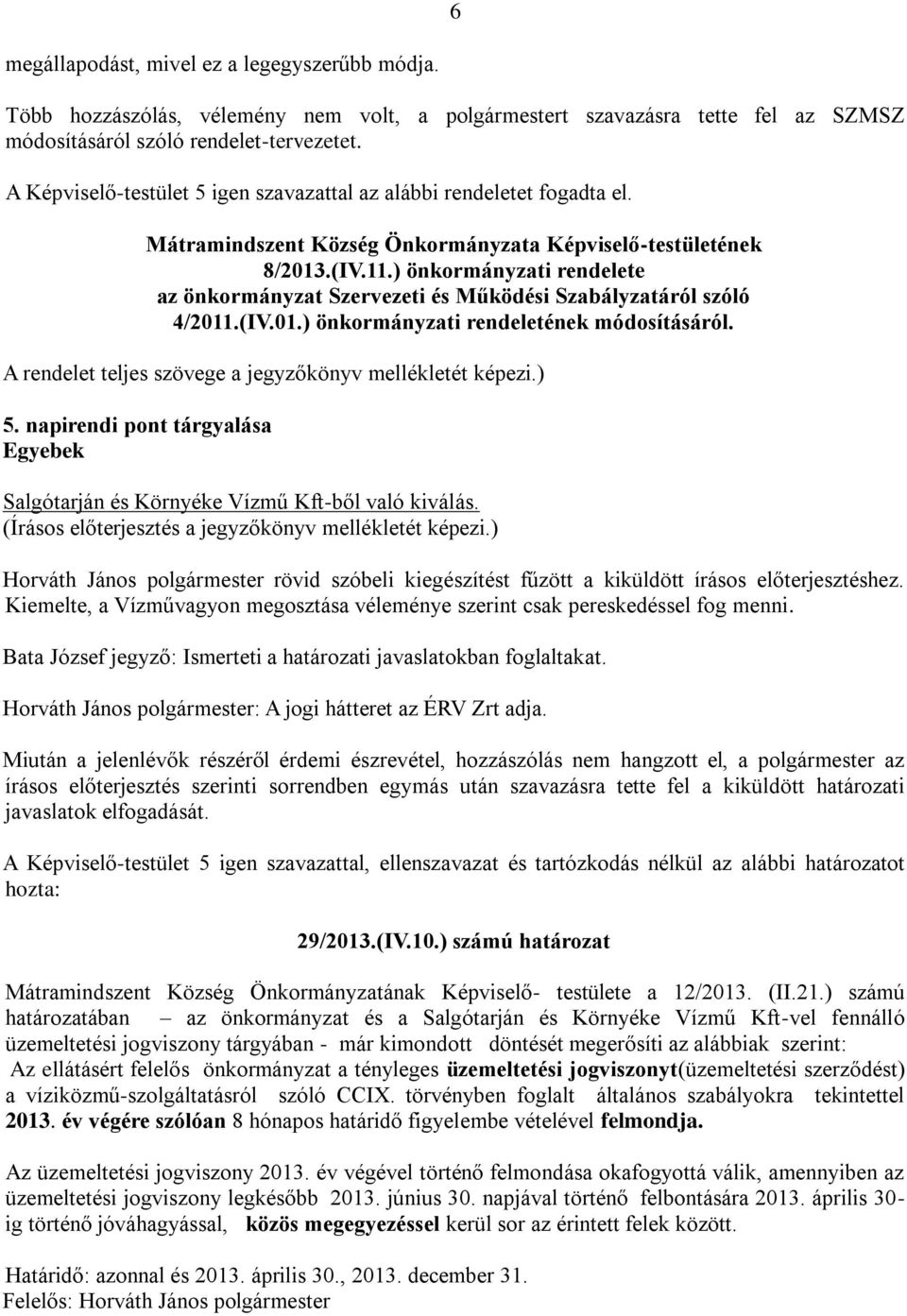 6

megállapodást, mivel ez a legegyszerűbb módja.

Több hozzászólás, vélemény nem volt, a polgármestert szavazásra tette fel az SZMSZ módosításáról szóló rendelet-tervezetet.

A Képviselő-testület 5 igen szavazattal az alábbi rendeletet fogadta el.

Mátramindszent Község Önkormányzata Képviselő-testületének 8/2013.(IV.11.) önkormányzati rendelete az önkormányzat Szervezeti és Működési Szabályzatáról szóló 4/2011.(IV.01.) önkormányzati rendeletének módosításáról.

A rendelet teljes szövege a jegyzőkönyv mellékletét képezi.)

5. napirendi pont tárgyalása
Egyebek

Salgótarján és Környéke Vízmű Kft-ből való kiválás.
(Írásos előterjesztés a jegyzőkönyv mellékletét képezi.)

Horváth János polgármester rövid szóbeli kiegészítést fűzött a kiküldött írásos előterjesztéshez. Kiemelte, a Vízművagyon megosztása véleménye szerint csak pereskedéssel fog menni.

Bata József jegyző: Ismerteti a határozati javaslatokban foglaltakat.

Horváth János polgármester: A jogi hátteret az ÉRV Zrt adja.

Miután a jelenlévők részéről érdemi észrevétel, hozzászólás nem hangzott el, a polgármester az írásos előterjesztés szerinti sorrendben egymás után szavazásra tette fel a kiküldött határozati javaslatok elfogadását.

A Képviselő-testület 5 igen szavazattal, ellenszavazat és tartózkodás nélkül az alábbi határozatot hozta:

29/2013.(IV.10.) számú határozat

Mátramindszent Község Önkormányzatának Képviselő- testülete a 12/2013. (II.21.) számú határozatában – az önkormányzat és a Salgótarján és Környéke Vízmű Kft-vel fennálló üzemeltetési jogviszony tárgyában - már kimondott döntését megerősíti az alábbiak szerint:
Az ellátásért felelős önkormányzat a tényleges üzemeltetési jogviszonyt(üzemeltetési szerződést) a víziközmű-szolgáltatásról szóló CCIX. törvényben foglalt általános szabályokra tekintettel 2013. év végére szólóan 8 hónapos határidő figyelembe vételével felmondja.

Az üzemeltetési jogviszony 2013. év végével történő felmondása okafogyottá válik, amennyiben az üzemeltetési jogviszony legkésőbb 2013. június 30. napjával történő felbontására 2013. április 30-ig történő jóváhagyással, közös megegyezéssel kerül sor az érintett felek között.

Határidő: azonnal és 2013. április 30., 2013. december 31.
Felelős: Horváth János polgármester